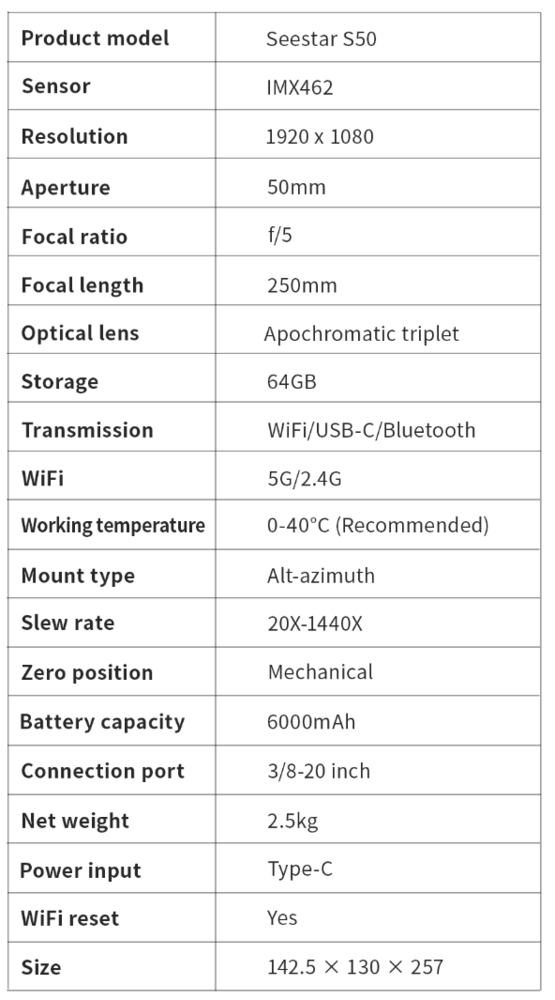 | Product model | Seestar S50 |
|---|---|
| Sensor | IMX462 |
| Resolution | 1920 x 1080 |
| Aperture | 50mm |
| Focal ratio | f/5 |
| Focal length | 250mm |
| Optical lens | Apochromatic triplet |
| Storage | 64GB |
| Transmission | WiFi/USB-C/Bluetooth |
| WiFi | 5G/2.4G |
| Working temperature | 0-40°C (Recommended) |
| Mount type | Alt-azimuth |
| Slew rate | 20X-1440X |
| Zero position | Mechanical |
| Battery capacity | 6000mAh |
| Connection port | 3/8-20 inch |
| Net weight | 2.5kg |
| Power input | Type-C |
| WiFi reset | Yes |
| Size | 142.5 × 130 × 257 |